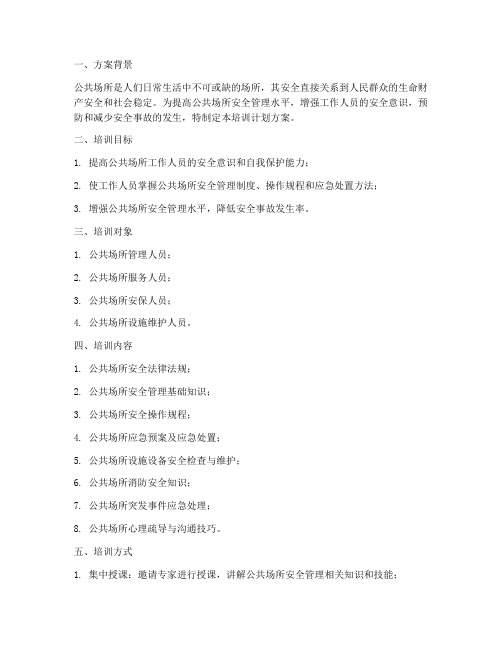 一、方案背景

公共场所是人们日常生活中不可或缺的场所，其安全直接关系到人民群众的生命财产安全和社会稳定。为提高公共场所安全管理水平，增强工作人员的安全意识，预防和减少安全事故的发生，特制定本培训计划方案。

二、培训目标

1. 提高公共场所工作人员的安全意识和自我保护能力；

2. 使工作人员掌握公共场所安全管理制度、操作规程和应急处置方法；

3. 增强公共场所安全管理水平，降低安全事故发生率。

三、培训对象

1. 公共场所管理人员；

2. 公共场所服务人员；

3. 公共场所安保人员；

4. 公共场所设施维护人员。

四、培训内容

1. 公共场所安全法律法规；

2. 公共场所安全管理基础知识；

3. 公共场所安全操作规程；

4. 公共场所应急预案及应急处置；

5. 公共场所设施设备安全检查与维护；

6. 公共场所消防安全知识；

7. 公共场所突发事件应急处理；

8. 公共场所心理疏导与沟通技巧。

五、培训方式

1. 集中授课：邀请专家进行授课，讲解公共场所安全管理相关知识和技能；